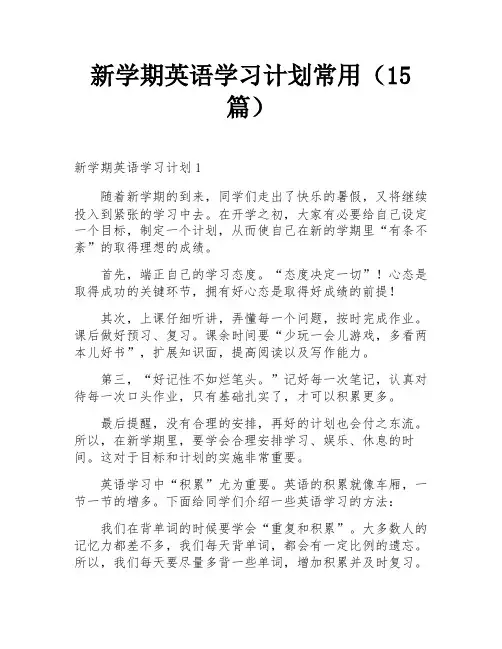 新学期英语学习计划常用（15篇）

新学期英语学习计划1

随着新学期的到来，同学们走出了快乐的暑假，又将继续投入到紧张的学习中去。在开学之初，大家有必要给自己设定一个目标，制定一个计划，从而使自己在新的学期里“有条不紊”的取得理想的成绩。

首先，端正自己的学习态度。“态度决定一切”！心态是取得成功的关键环节，拥有好心态是取得好成绩的前提！

其次，上课仔细听讲，弄懂每一个问题，按时完成作业。课后做好预习、复习。课余时间要“少玩一会儿游戏，多看两本儿好书”，扩展知识面，提高阅读以及写作能力。

第三，“好记性不如烂笔头。”记好每一次笔记，认真对待每一次口头作业，只有基础扎实了，才可以积累更多。

最后提醒，没有合理的安排，再好的计划也会付之东流。所以，在新学期里，要学会合理安排学习、娱乐、休息的时间。这对于目标和计划的实施非常重要。

英语学习中“积累”尤为重要。英语的积累就像车厢，一节一节的增多。下面给同学们介绍一些英语学习的方法：

我们在背单词的时候要学会“重复和积累”。大多数人的记忆力都差不多，我们每天背单词，都会有一定比例的遗忘。所以，我们每天要尽量多背一些单词，增加积累并及时复习。